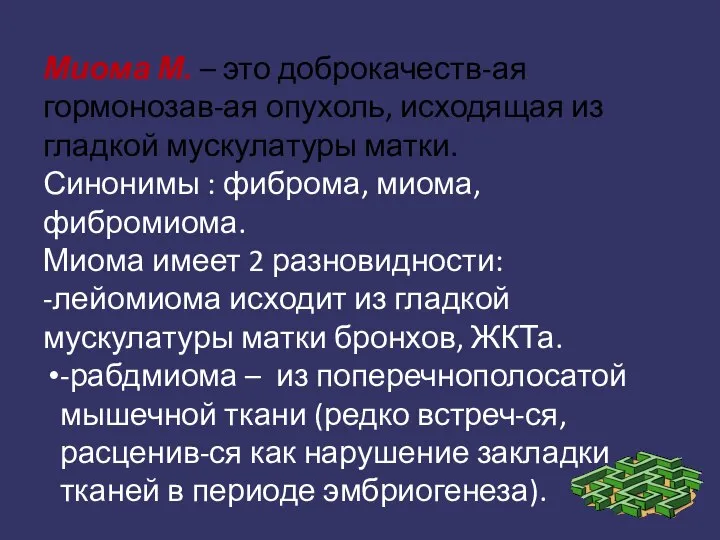 Миома М. – это доброкачеств-ая гормонозав-ая опухоль, исходящая из гладкой мускулатуры матки.
Синонимы : фиброма, миома, фибромиома.
Миома имеет 2 разновидности:
-лейомиома исходит из гладкой мускулатуры матки бронхов, ЖКТа.
•-рабдмиома – из поперечнополосатой мышечной ткани (редко встреч-ся, расценив-ся как нарушение закладки тканей в периоде эмбриогенеза).